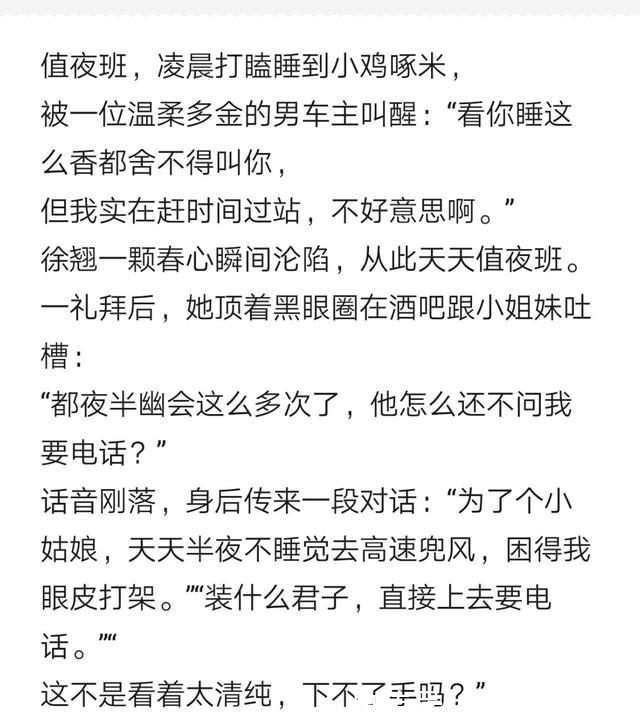 值夜班，凌晨打瞌睡到小鸡啄米，
被一位温柔多金的男车主叫醒：“看你睡这么香都舍不得叫你，
但我实在赶时间过站，不好意思啊。”
徐翘一颗春心瞬间沦陷，从此天天值夜班。
一礼拜后，她顶着黑眼圈在酒吧跟小姐妹吐槽：
“都夜半幽会这么多次了，他怎么还不问我要电话？”
话音刚落，身后传来一段对话：“为了个小姑娘，天天半夜不睡觉去高速兜风，困得我眼皮打架。”“装什么君子，直接上去要电话。”“
这不是看着太清纯，下不了手吗？”